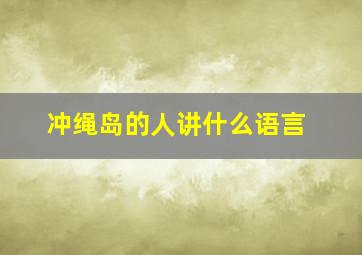 冲绳岛的人讲什么语言